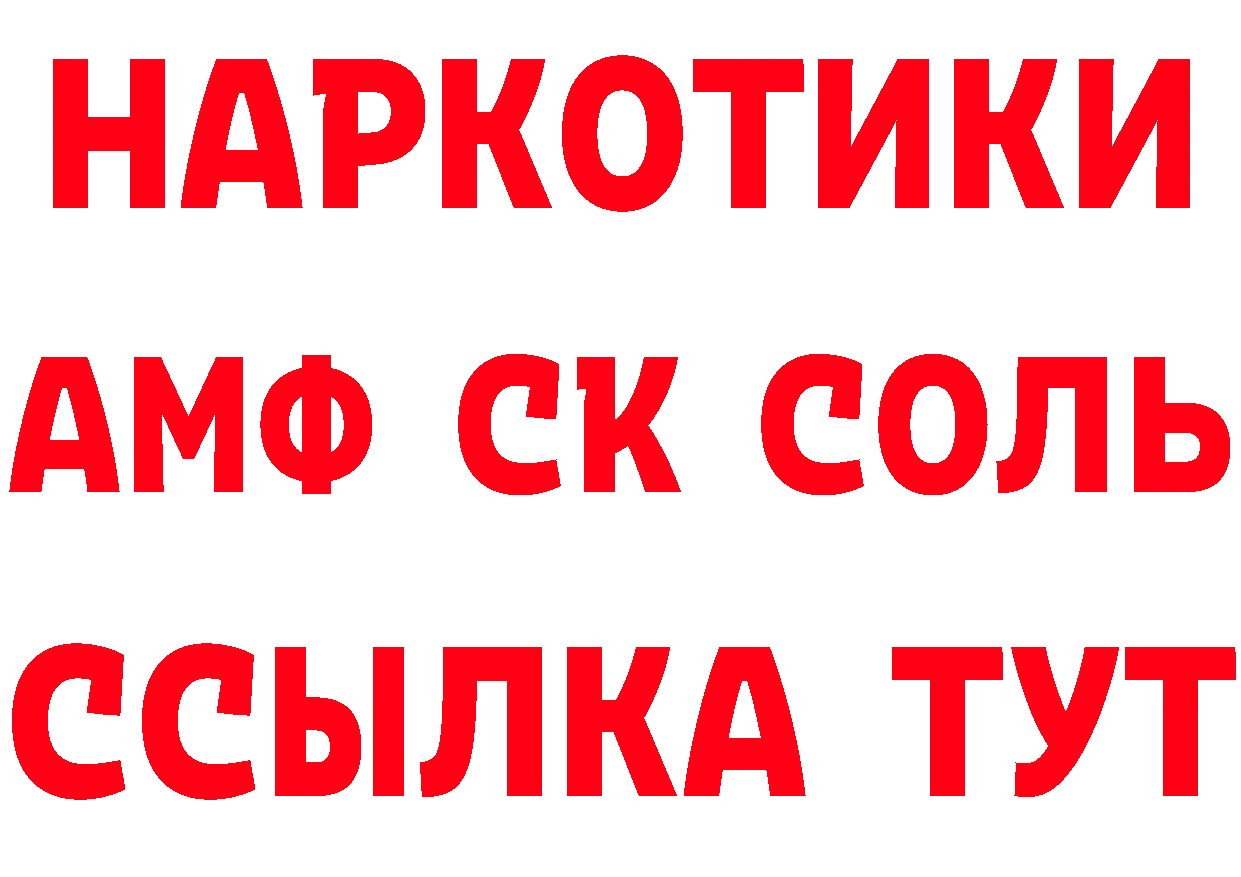 НАРКОТИКИ

АМФ СК СОЛЬ

ССЫЛКА ТУТ